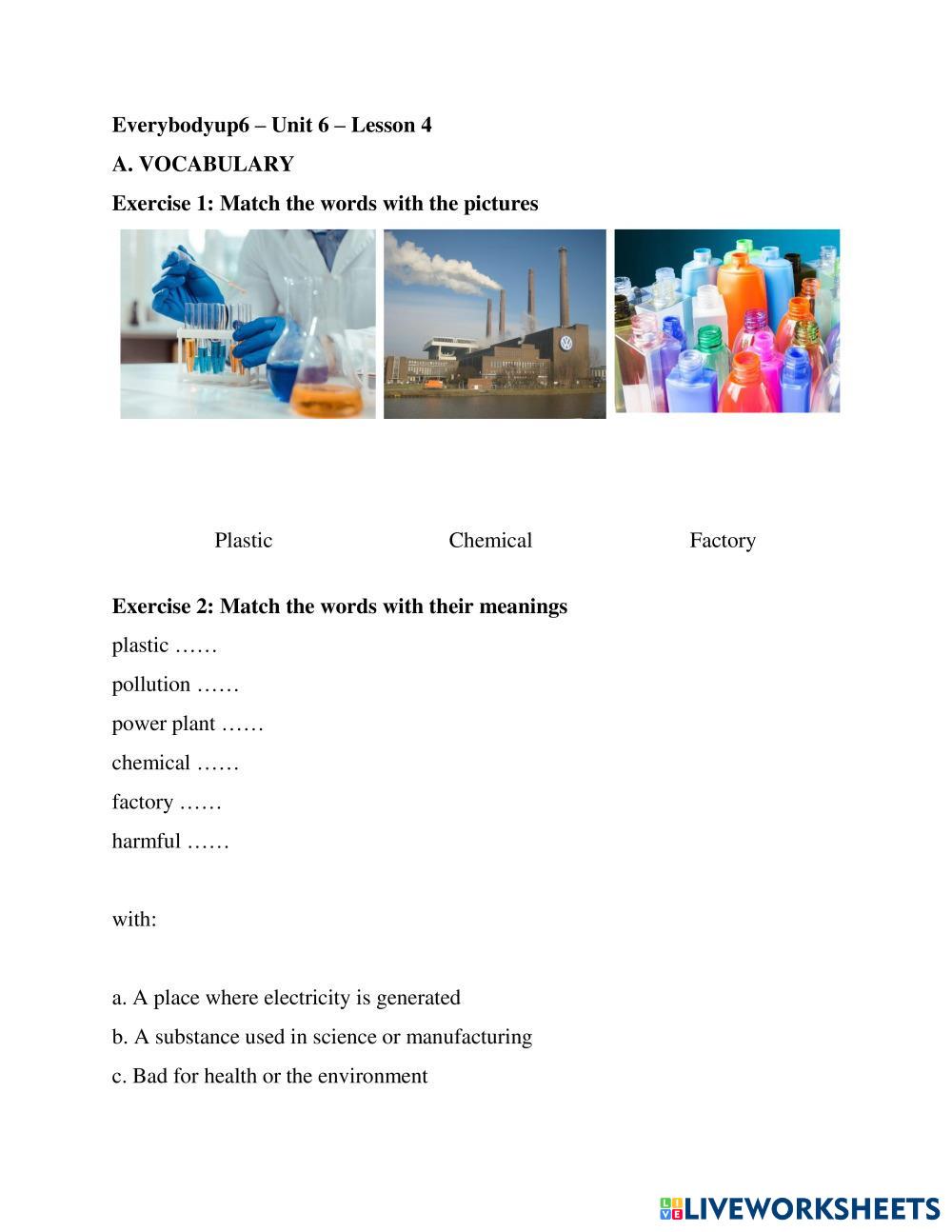 Everybodyup6 – Unit 6 – Lesson 4

A. VOCABULARY

Exercise 1: Match the words with the pictures

Plastic Chemical Factory

Exercise 2: Match the words with their meanings

plastic ……

pollution ……

power plant ……

chemical ……

factory ……

harmful ……

with:

a. A place where electricity is generated

b. A substance used in science or manufacturing

c. Bad for health or the environment

LIVEWORKSHEETS